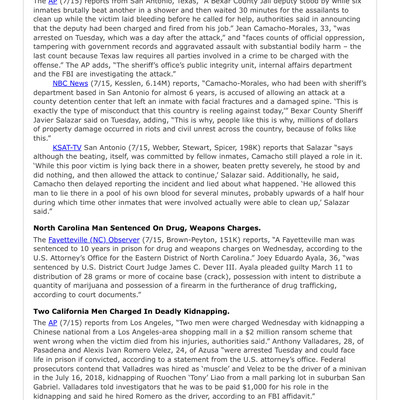 The AP (7/15) reports from San Antonio, Texas, "A Bexar County Jail deputy stood by while six inmates brutally beat another in a shower and then waited 30 minutes for the assailants to clean up while the victim laid bleeding before he called for help, authorities said in announcing that the deputy had been charged and fired from his job." Jean Camacho-Morales, 33, "was arrested on Tuesday, which was a day after the attack," and "faces counts of official oppression, tampering with government records and aggravated assault with substantial bodily harm – the last count because Texas law requires all parties involved in a crime to be charged with the offense." The AP adds, "The sheriff's office's public integrity unit, internal affairs department and the FBI are investigating the attack."

NBC News (7/15, Kesslen, 6.14M) reports, "Camacho-Morales, who had been with sheriff's department based in San Antonio for almost 6 years, is accused of allowing an attack at a county detention center that left an inmate with facial fractures and a damaged spine. 'This is exactly the type of misconduct that this country is reeling against today,'" Bexar County Sheriff Javier Salazar said on Tuesday, adding, "This is why, people like this is why, millions of dollars of property damage occurred in riots and civil unrest across the country, because of folks like this."

KSAT-TV San Antonio (7/15, Webber, Stewart, Spicer, 198K) reports that Salazar "says although the beating, itself, was committed by fellow inmates, Camacho still played a role in it. 'While this poor victim is lying back there in a shower, beaten pretty severely, he stood by and did nothing, and then allowed the attack to continue,' Salazar said. Additionally, he said, Camacho then delayed reporting the incident and lied about what happened. 'He allowed this man to lie there in a pool of his own blood for several minutes, probably upwards of a half hour during which time other inmates that were involved actually were able to clean up,' Salazar said."

North Carolina Man Sentenced On Drug, Weapons Charges.

The Fayetteville (NC) Observer (7/15, Brown-Peyton, 151K) reports, "A Fayetteville man was sentenced to 10 years in prison for drug and weapons charges on Wednesday, according to the U.S. Attorney's Office for the Eastern District of North Carolina." Joey Eduardo Ayala, 36, "was sentenced by U.S. District Court Judge James C. Dever III. Ayala pleaded guilty March 11 to distribution of 28 grams or more of cocaine base (crack), possession with intent to distribute a quantity of marijuana and possession of a firearm in the furtherance of drug trafficking, according to court documents."

Two California Men Charged In Deadly Kidnapping.

The AP (7/15) reports from Los Angeles, "Two men were charged Wednesday with kidnapping a Chinese national from a Los Angeles-area shopping mall in a $2 million ransom scheme that went wrong when the victim died from his injuries, authorities said." Anthony Valladares, 28, of Pasadena and Alexis Ivan Romero Velez, 24, of Azusa "were arrested Tuesday and could face life in prison if convicted, according to a statement from the U.S. attorney's office. Federal prosecutors contend that Valladres was hired as 'muscle' and Velez to be the driver of a minivan in the July 16, 2018, kidnapping of Ruochen 'Tony' Liao from a mall parking lot in suburban San Gabriel. Valladares told investigators that he was to be paid $1,000 for his role in the kidnapping and said he hired Romero as the driver, according to an FBI affidavit."